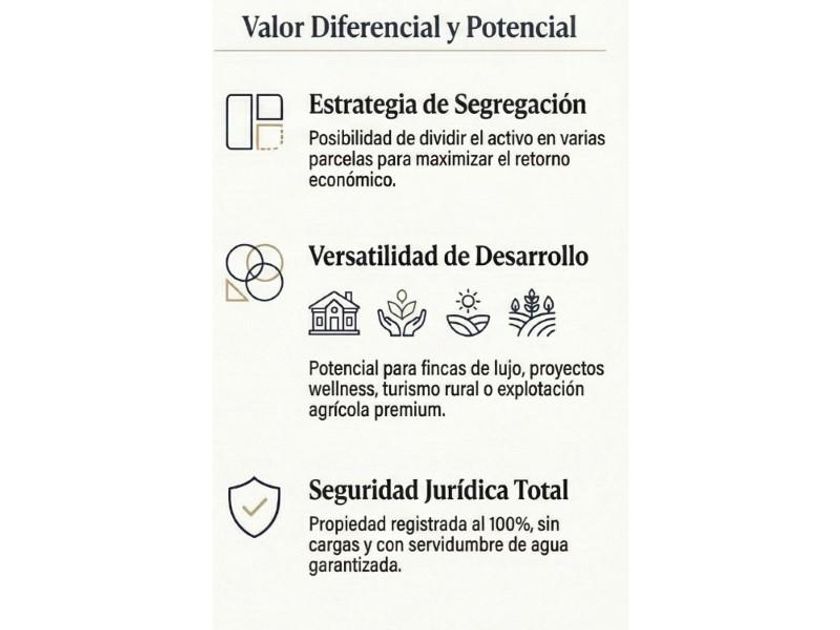 Valor Diferencial y Potencial

Estrategia de Segregación

Posibilidad de dividir el activo en varias parcelas para maximizar el retorno económico.

Versatilidad de Desarrollo

Potencial para fincas de lujo, proyectos wellness, turismo rural o explotación agrícola premium.

Seguridad Jurídica Total

Propiedad registrada al 100%, sin cargas y con servidumbre de agua garantizada.